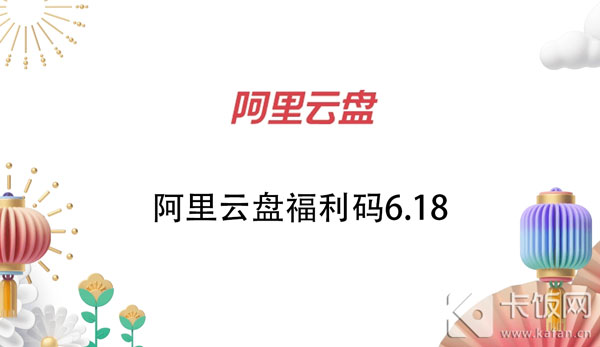 阿里云盘

阿里云盘福利码6.18

卡饭网
www.kafan.cn